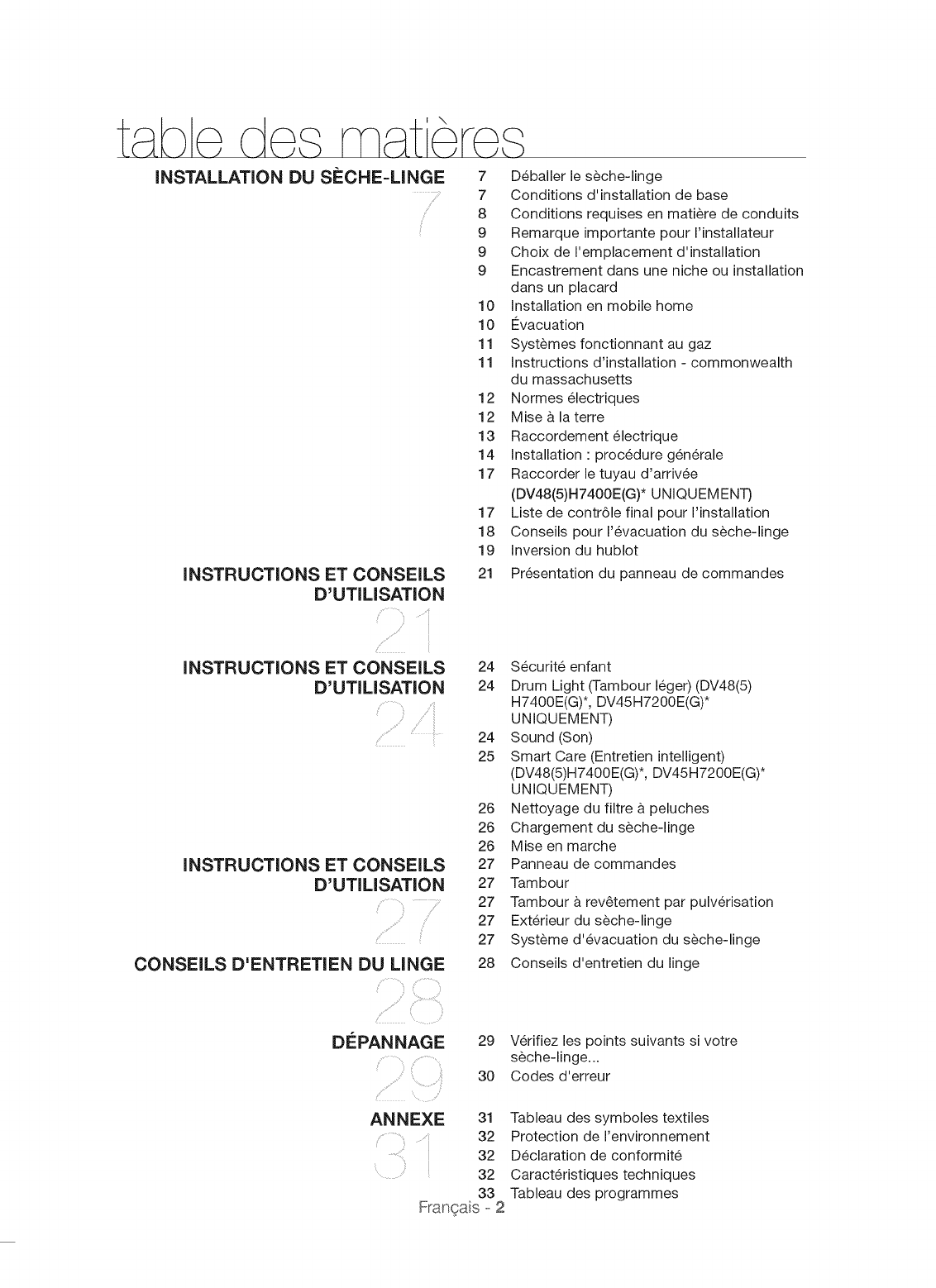 table des matières

INSTALLATION DU SÈCHE-LINGE
7

7 Déballer le sèche-linge
7 Conditions d'installation de base
8 Conditions requises en matière de conduits
9 Remarque importante pour l'installateur
9 Choix de l'emplacement d'installation
9 Encastrement dans une niche ou installation dans un placard
10 Installation en mobile home
10 Évacuation
11 Systèmes fonctionnant au gaz
11 Instructions d'installation - commonwealth du massachusetts
12 Normes électriques
12 Mise à la terre
13 Raccordement électrique
14 Installation : procédure générale
17 Raccorder le tuyau d'arrivée (DV48(5)H7400E(G)* UNIQUEMENT)
17 Liste de contrôle final pour l'installation
18 Conseils pour l'évacuation du sèche-linge
19 Inversion du hublot

INSTRUCTIONS ET CONSEILS D'UTILISATION
21

21 Présentation du panneau de commandes

INSTRUCTIONS ET CONSEILS D'UTILISATION
24

24 Sécurité enfant
24 Drum Light (Tambour léger) (DV48(5) H7400E(G)*, DV45H7200E(G)* UNIQUEMENT)
24 Sound (Son)
25 Smart Care (Entretien intelligent) (DV48(5)H7400E(G)*, DV45H7200E(G)* UNIQUEMENT)
26 Nettoyage du filtre à peluches
26 Chargement du sèche-linge
26 Mise en marche

INSTRUCTIONS ET CONSEILS D'UTILISATION
27

27 Panneau de commandes
27 Tambour
27 Tambour à revêtement par pulvérisation
27 Extérieur du sèche-linge
27 Système d'évacuation du sèche-linge

CONSEILS D'ENTRETIEN DU LINGE
28

28 Conseils d'entretien du linge

DÉPANNAGE
29

29 Vérifiez les points suivants si votre sèche-linge...
30 Codes d'erreur

ANNEXE
31

31 Tableau des symboles textiles
32 Protection de l'environnement
32 Déclaration de conformité
32 Caractéristiques techniques
33 Tableau des programmes

Français - 2